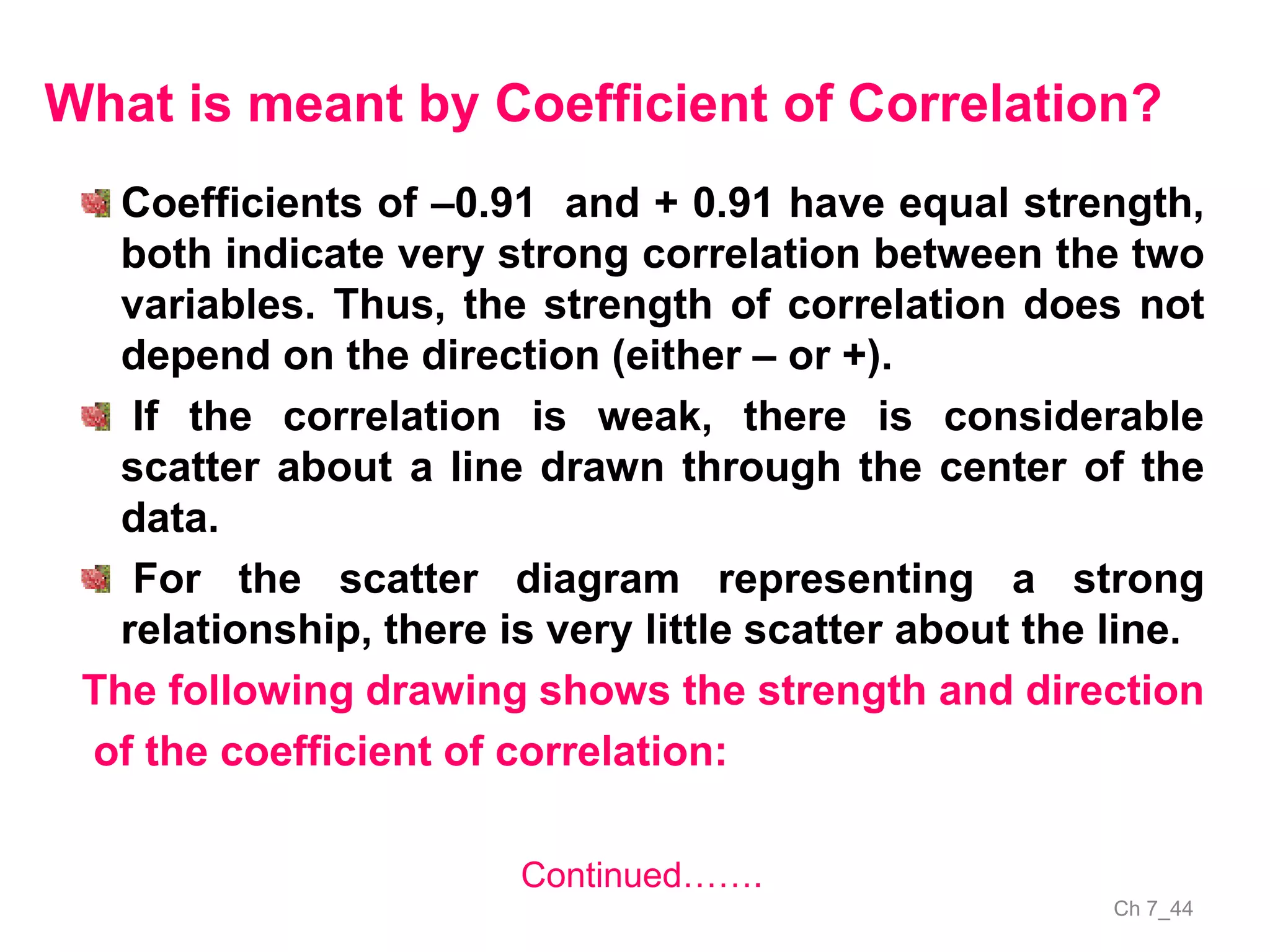 What is meant by Coefficient of Correlation?

Coefficients of –0.91 and + 0.91 have equal strength, both indicate very strong correlation between the two variables. Thus, the strength of correlation does not depend on the direction (either – or +).

If the correlation is weak, there is considerable scatter about a line drawn through the center of the data.

For the scatter diagram representing a strong relationship, there is very little scatter about the line.

The following drawing shows the strength and direction of the coefficient of correlation:

Continued…….

Ch 7_44